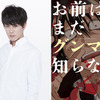 お前は
まだ
グンマ
知らな